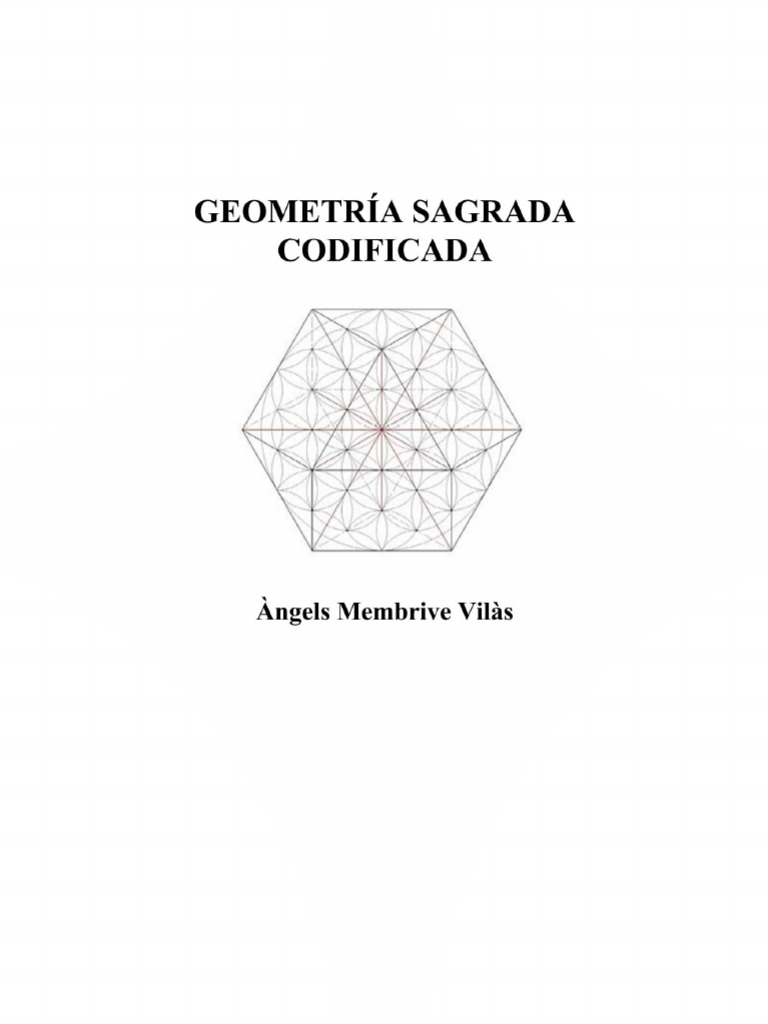 GEOMETRÍA SAGRADA
CODIFICADA

Àngels Membrive Vilàs